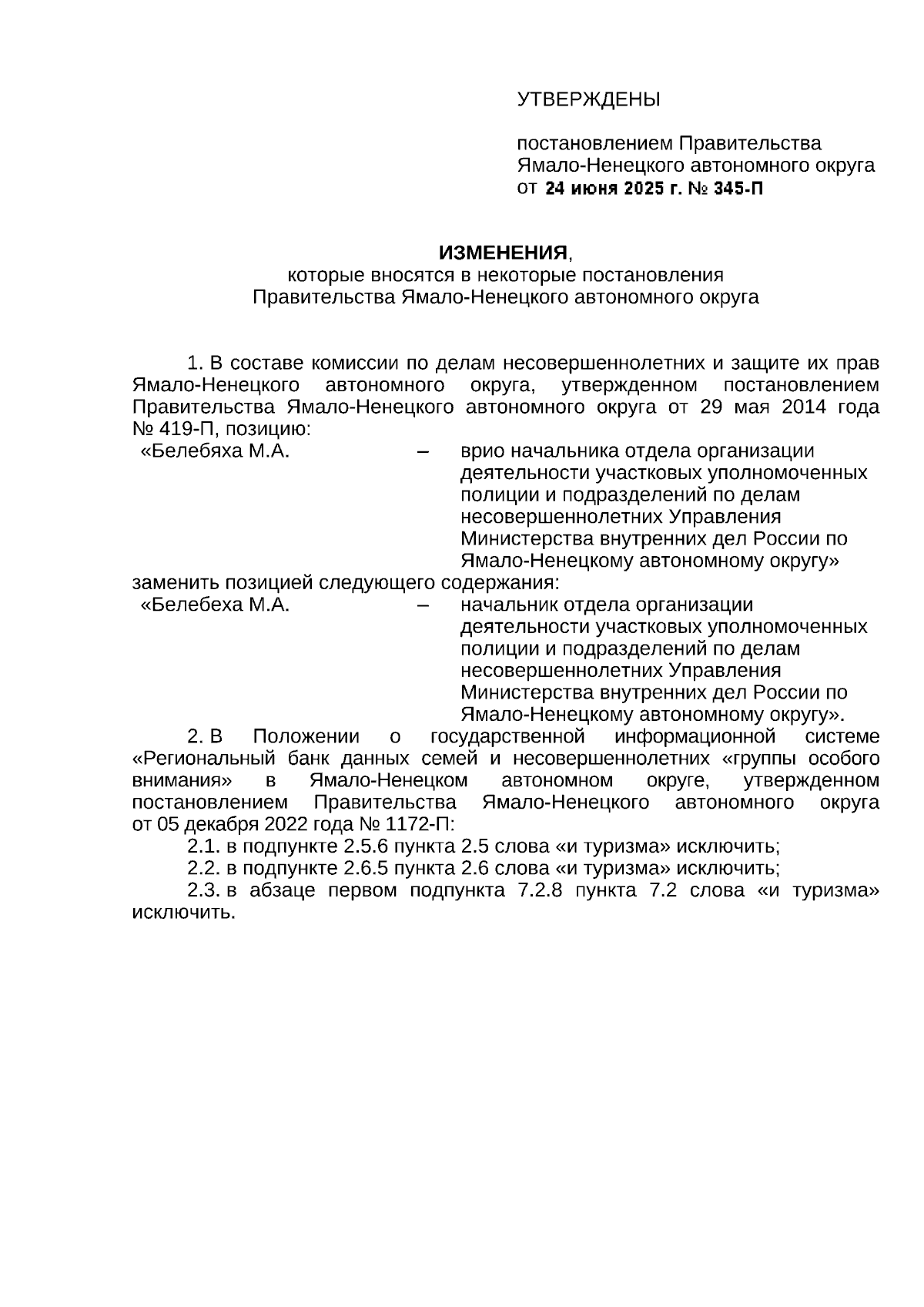 УТВЕРЖДЕНЫ

постановлением Правительства Ямало-Ненецкого автономного округа от 24 июня 2025 г. № 345-П

ИЗМЕНЕНИЯ,
которые вносятся в некоторые постановления Правительства Ямало-Ненецкого автономного округа

1. В составе комиссии по делам несовершеннолетних и защите их прав Ямало-Ненецкого автономного округа, утвержденном постановлением Правительства Ямало-Ненецкого автономного округа от 29 мая 2014 года № 419-П, позицию:

«Белебяха М.А. – врио начальника отдела организации деятельности участковых уполномоченных полиции и подразделений по делам несовершеннолетних Управления Министерства внутренних дел России по Ямало-Ненецкому автономному округу»

заменить позицией следующего содержания:

«Белебеха М.А. – начальник отдела организации деятельности участковых уполномоченных полиции и подразделений по делам несовершеннолетних Управления Министерства внутренних дел России по Ямало-Ненецкому автономному округу».

2. В Положении о государственной информационной системе «Региональный банк данных семей и несовершеннолетних «группы особого внимания» в Ямало-Ненецком автономном округе, утвержденном постановлением Правительства Ямало-Ненецкого автономного округа от 05 декабря 2022 года № 1172-П:

2.1. в подпункте 2.5.6 пункта 2.5 слова «и туризма» исключить;

2.2. в подпункте 2.6.5 пункта 2.6 слова «и туризма» исключить;

2.3. в абзаце первом подпункта 7.2.8 пункта 7.2 слова «и туризма» исключить.